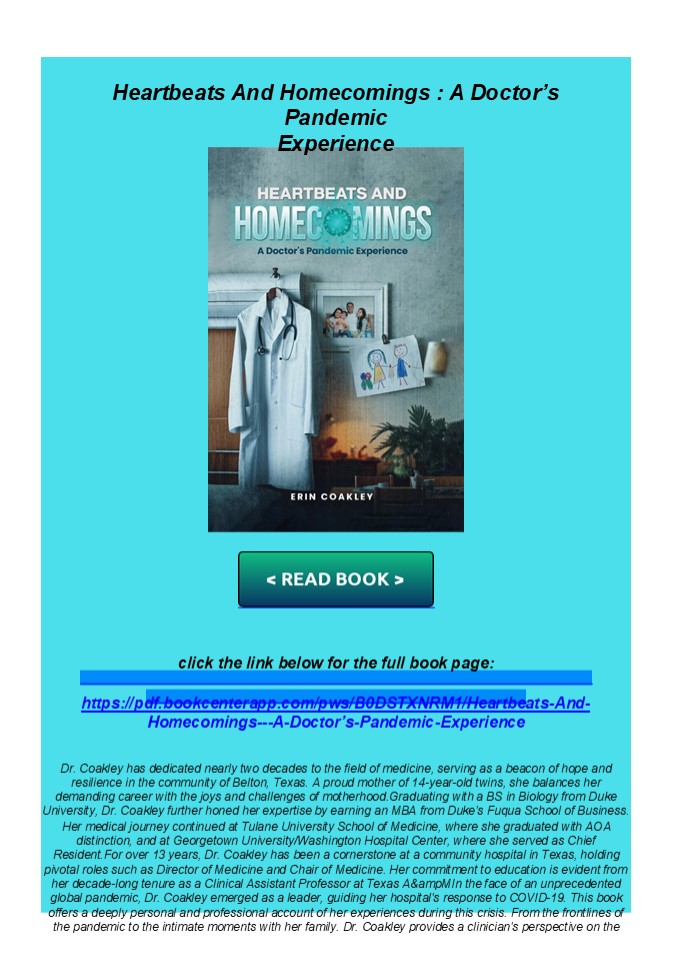 Heartbeats And Homecomings : A Doctor's Pandemic Experience

HEARTBEATS AND HOMECOMINGS

A Doctor's Pandemic Experience

ERIN COAKLEY

< READ BOOK >

click the link below for the full book page:

https://pdf.bookcenterapp.com/pws/B0DSTXNRM1/Heartbeats-And-Homecomings---A-Doctor's-Pandemic-Experience

Dr. Coakley has dedicated nearly two decades to the field of medicine, serving as a beacon of hope and resilience in the community of Belton, Texas. A proud mother of 14-year-old twins, she balances her demanding career with the joys and challenges of motherhood.Graduating with a BS in Biology from Duke University, Dr. Coakley further honed her expertise by earning an MBA from Duke's Fuqua School of Business. Her medical journey continued at Tulane University School of Medicine, where she graduated with AOA distinction, and at Georgetown University/Washington Hospital Center, where she served as Chief Resident.For over 13 years, Dr. Coakley has been a cornerstone at a community hospital in Texas, holding pivotal roles such as Director of Medicine and Chair of Medicine. Her commitment to education is evident from her decade-long tenure as a Clinical Assistant Professor at Texas A&ampMIn the face of an unprecedented global pandemic, Dr. Coakley emerged as a leader, guiding her hospital's response to COVID-19. This book offers a deeply personal and professional account of her experiences during this crisis. From the frontlines of the pandemic to the intimate moments with her family. Dr. Coakley provides a clinician's perspective on the